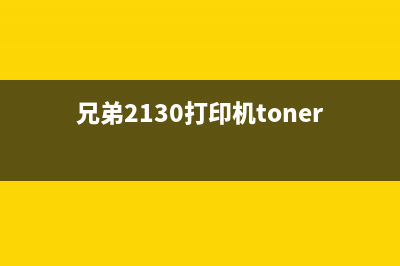 兄弟2130打印机toner